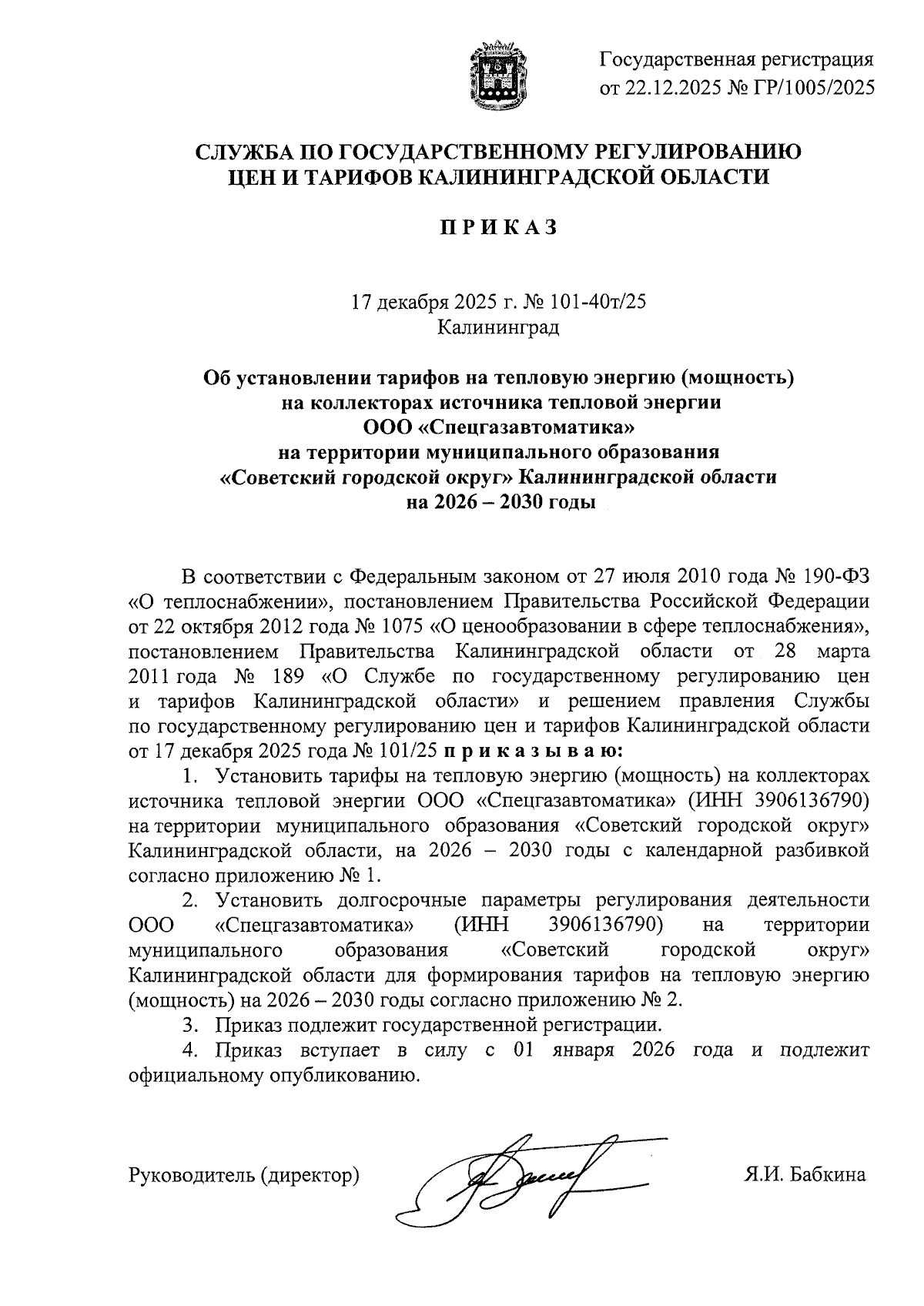 Государственная регистрация
от 22.12.2025 № ГР/1005/2025

СЛУЖБА ПО ГОСУДАРСТВЕННОМУ РЕГУЛИРОВАНИЮ ЦЕН И ТАРИФОВ КАЛИНИНГРАДСКОЙ ОБЛАСТИ

П Р И К А З

17 декабря 2025 г. № 101-40т/25
Калининград

Об установлении тарифов на тепловую энергию (мощность) на коллекторах источника тепловой энергии ООО «Спецгазавтоматика» на территории муниципального образования «Советский городской округ» Калининградской области на 2026 – 2030 годы

В соответствии с Федеральным законом от 27 июля 2010 года № 190-ФЗ «О теплоснабжении», постановлением Правительства Российской Федерации от 22 октября 2012 года № 1075 «О ценообразовании в сфере теплоснабжения», постановлением Правительства Калининградской области от 28 марта 2011 года № 189 «О Службе по государственному регулированию цен и тарифов Калининградской области» и решением правления Службы по государственному регулированию цен и тарифов Калининградской области от 17 декабря 2025 года № 101/25 п р и к а з ы в а ю:

1. Установить тарифы на тепловую энергию (мощность) на коллекторах источника тепловой энергии ООО «Спецгазавтоматика» (ИНН 3906136790) на территории муниципального образования «Советский городской округ» Калининградской области, на 2026 – 2030 годы с календарной разбивкой согласно приложению № 1.

2. Установить долгосрочные параметры регулирования деятельности ООО «Спецгазавтоматика» (ИНН 3906136790) на территории муниципального образования «Советский городской округ» Калининградской области для формирования тарифов на тепловую энергию (мощность) на 2026 – 2030 годы согласно приложению № 2.

3. Приказ подлежит государственной регистрации.

4. Приказ вступает в силу с 01 января 2026 года и подлежит официальному опубликованию.

Руководитель (директор) Я.И. Бабкина